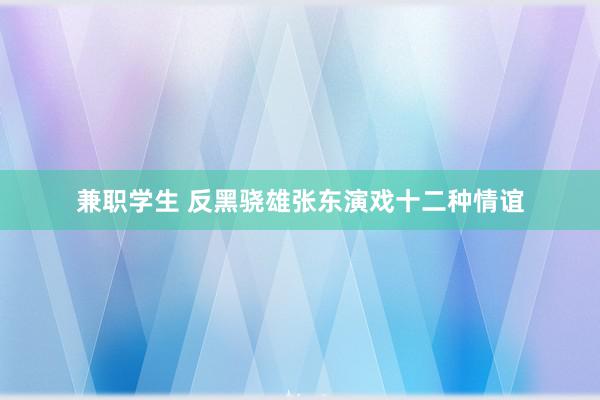 兼职学生 反黑骁雄张东演戏十二种情谊